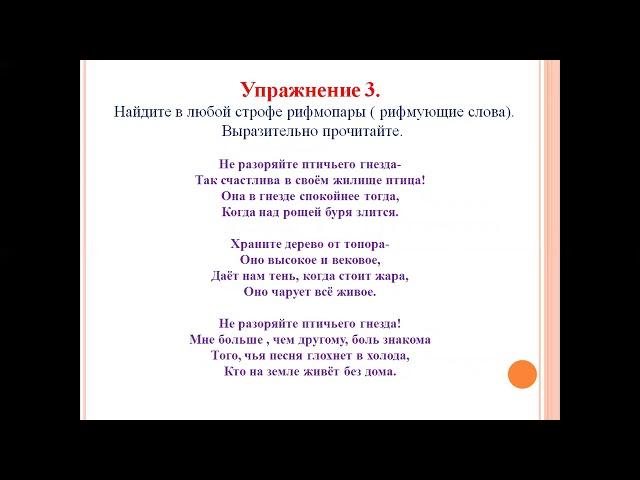 Упражнение 3.
Найдите в любой строфе рифмопары ( рифмующие слова). Выразительно прочитайте.

Не разоряйте птичьего гнезда-
Так счастлива в своём жилище птица!
Она в гнезде спокойнее тогда,
Когда над рощей буря злится.

Храните дерево от топора-
Оно высокое и вековое,
Даёт нам тень, когда стоит жара,
Оно чарует всё живое.

Не разоряйте птичьего гнезда!
Мне больше , чем другому, боль знакома
Того, чья песня глохнет в холода,
Кто на земле живёт без дома.